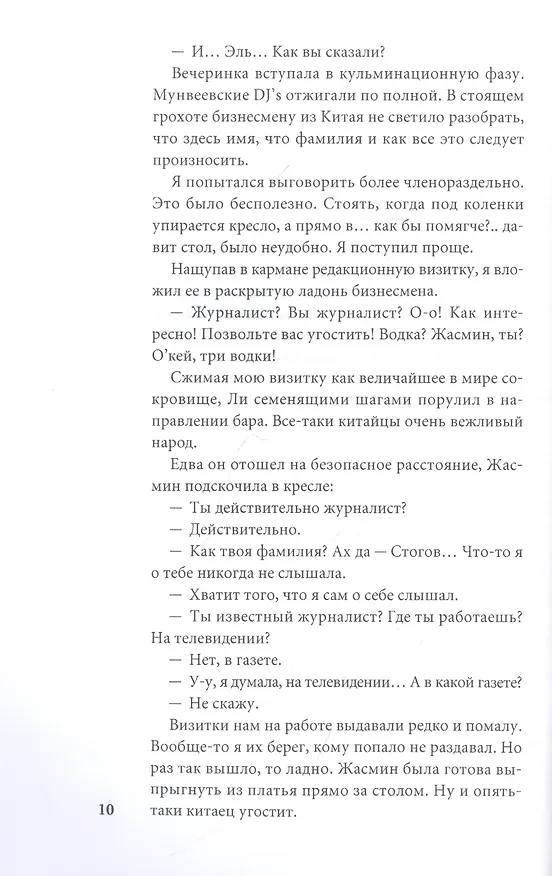 — И… Эль… Как вы сказали?

Вечеринка вступала в кульминационную фазу. Мунвеевские DJ's отжигали по полной. В стоящем грохоте бизнесмену из Китая не светило разобрать, что здесь имя, что фамилия и как все это следует произносить.

Я попытался выговорить более членораздельно. Это было бесполезно. Стоять, когда под коленки упирается кресло, а прямо в… как бы помягче?.. давит стол, было неудобно. Я поступил проще.

Нащупав в кармане редакционную визитку, я вложил ее в раскрытую ладонь бизнесмена.

— Журналист? Вы журналист? О-о! Как интересно! Позвольте вас угостить! Водка? Жасмин, ты? О'кей, три водки!

Сжимая мою визитку как величайшее в мире сокровище, Ли семенящими шагами порулил в направлении бара. Все-таки китайцы очень вежливый народ.

Едва он отошел на безопасное расстояние, Жасмин подскочила в кресле:

— Ты действительно журналист?

— Действительно.

— Как твоя фамилия? Ах да — Стогов… Что-то я о тебе никогда не слышала.

— Хватит того, что я сам о себе слышал.

— Ты известный журналист? Где ты работаешь? На телевидении?

— Нет, в газете.

— У-у, я думала, на телевидении… А в какой газете?

— Не скажу.

Визитки нам на работе выдавали редко и помалу. Вообще-то я их берег, кому попало не раздавал. Но раз так вышло, то ладно. Жасмин была готова выпрыгнуть из платья прямо за столом. Ну и опять-таки китаец угостит.

10